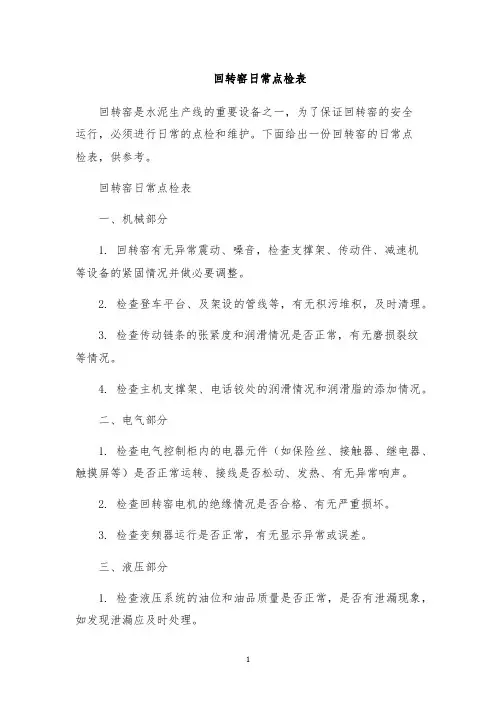 回转窑日常点检表

回转窑是水泥生产线的重要设备之一，为了保证回转窑的安全运行，必须进行日常的点检和维护。下面给出一份回转窑的日常点检表，供参考。

回转窑日常点检表

一、机械部分

1. 回转窑有无异常震动、噪音，检查支撑架、传动件、减速机等设备的紧固情况并做必要调整。

2. 检查登车平台、及架设的管线等，有无积污堆积，及时清理。

3. 检查传动链条的张紧度和润滑情况是否正常，有无磨损裂纹等情况。

4. 检查主机支撑架、电话铰处的润滑情况和润滑脂的添加情况。

二、电气部分

1. 检查电气控制柜内的电器元件（如保险丝、接触器、继电器、触摸屏等）是否正常运转、接线是否松动、发热、有无异常响声。

2. 检查回转窑电机的绝缘情况是否合格、有无严重损坏。

3. 检查变频器运行是否正常，有无显示异常或误差。

三、液压部分

1. 检查液压系统的油位和油品质量是否正常，是否有泄漏现象，如发现泄漏应及时处理。

1